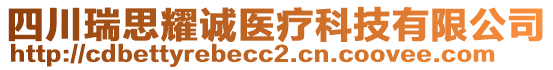 四川瑞思耀诚医疗科技有限公司
http://cdbettyrebecc2.cn.coovee.com